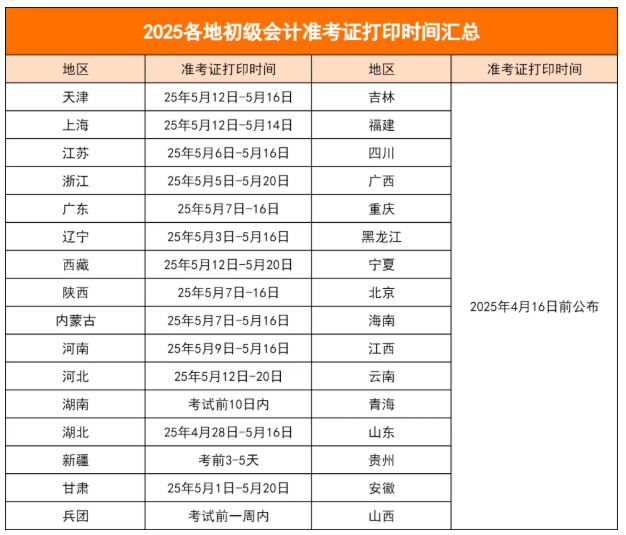 2025各地初级会计准考证打印时间汇总

| 地区 | 准考证打印时间 | 地区 | 准考证打印时间 |
|---|---|---|---|
| 天津 | 25年5月12日-5月16日 | 吉林 | 2025年4月16日前公布 |
| 上海 | 25年5月12日-5月14日 | 福建 | |
| 江苏 | 25年5月6日-5月16日 | 四川 | |
| 浙江 | 25年5月5日-5月20日 | 广西 | |
| 广东 | 25年5月7日-16日 | 重庆 | |
| 辽宁 | 25年5月3日-5月16日 | 黑龙江 | |
| 西藏 | 25年5月12日-5月20日 | 宁夏 | |
| 陕西 | 25年5月7日-16日 | 北京 | |
| 内蒙古 | 25年5月7日-5月16日 | 海南 | |
| 河南 | 25年5月9日-5月16日 | 江西 | |
| 河北 | 25年5月12日-20日 | 云南 | |
| 湖南 | 考试前10日内 | 青海 | |
| 湖北 | 25年4月28日-5月16日 | 山东 | |
| 新疆 | 考前3-5天 | 贵州 | |
| 甘肃 | 25年5月1日-5月20日 | 安徽 | |
| 兵团 | 考试前一周内 | 山西 | |